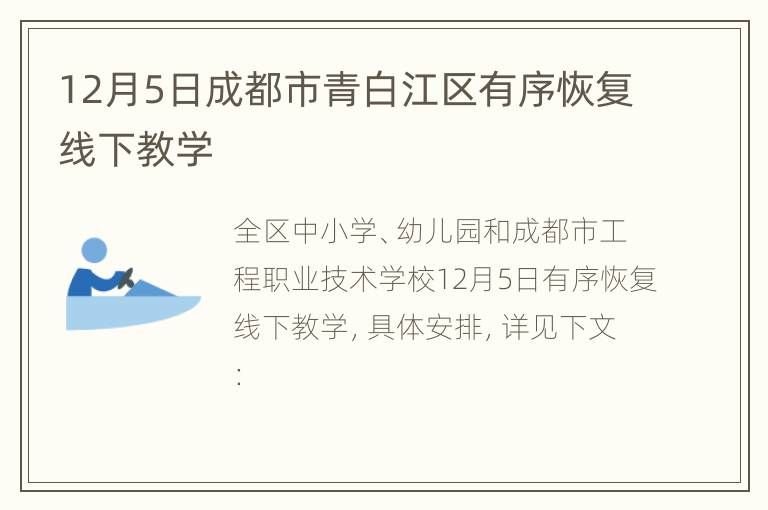 12月5日成都市青白江区有序恢复线下教学

全区中小学、幼儿园和成都市工程职业技术学校12月5日有序恢复线下教学, 具体安排, 详见下文: